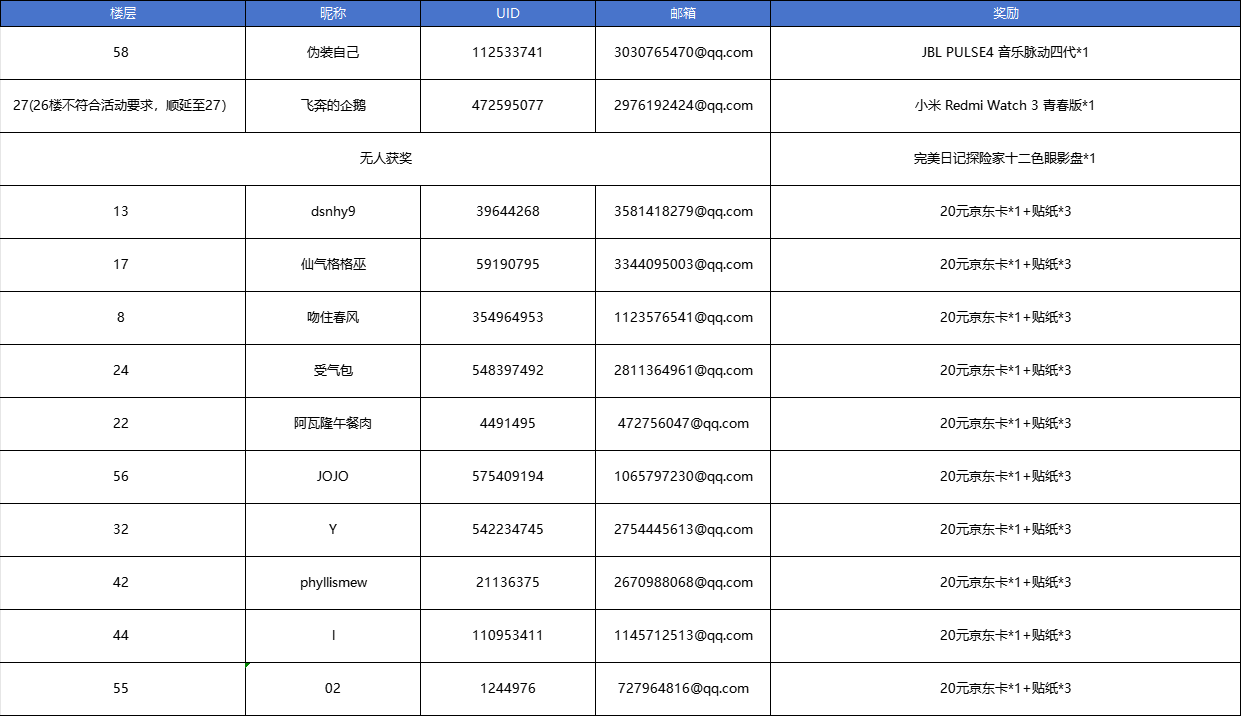 | 楼层 | 昵称 | UID | 邮箱 | 奖励 |
|---|---|---|---|---|
| 58 | 伪装自己 | 112533741 | 3030765470@qq.com | JBL PULSE4 音乐脉动四代*1 |
| 27(26楼不符合活动要求，顺延至27) | 飞奔的企鹅 | 472595077 | 2976192424@qq.com | 小米 Redmi Watch 3 青春版*1 |
| 无人获奖 | | | | 完美日记探险家十二色眼影盘*1 |
| 13 | dsnhy9 | 39644268 | 3581418279@qq.com | 20元京东卡*1+贴纸*3 |
| 17 | 仙气格格巫 | 59190795 | 3344095003@qq.com | 20元京东卡*1+贴纸*3 |
| 8 | 吻住春风 | 354964953 | 1123576541@qq.com | 20元京东卡*1+贴纸*3 |
| 24 | 受气包 | 548397492 | 2811364961@qq.com | 20元京东卡*1+贴纸*3 |
| 22 | 阿瓦隆午餐肉 | 4491495 | 472756047@qq.com | 20元京东卡*1+贴纸*3 |
| 56 | JOJO | 575409194 | 1065797230@qq.com | 20元京东卡*1+贴纸*3 |
| 32 | Y | 542234745 | 2754445613@qq.com | 20元京东卡*1+贴纸*3 |
| 42 | phyllismew | 21136375 | 2670988068@qq.com | 20元京东卡*1+贴纸*3 |
| 44 | l | 110953411 | 1145712513@qq.com | 20元京东卡*1+贴纸*3 |
| 55 | 02 | 1244976 | 727964816@qq.com | 20元京东卡*1+贴纸*3 |